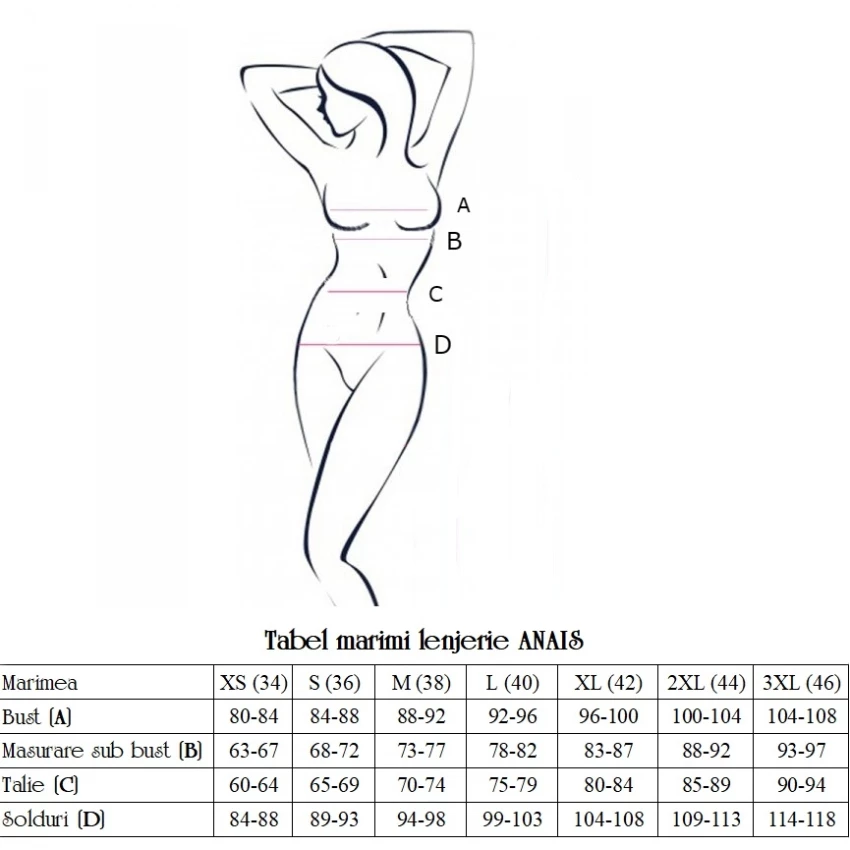 A
B
C
D

Tabel marimi lenjerie ANAIS

| Marimea | XS (34) | S (36) | M (38) | L (40) | XL (42) | 2XL (44) | 3XL (46) |
|---|---|---|---|---|---|---|---|
| Bust (A) | 80-84 | 84-88 | 88-92 | 92-96 | 96-100 | 100-104 | 104-108 |
| Masurare sub bust (B) | 63-67 | 68-72 | 73-77 | 78-82 | 83-87 | 88-92 | 93-97 |
| Talie (C) | 60-64 | 65-69 | 70-74 | 75-79 | 80-84 | 85-89 | 90-94 |
| Solduri (D) | 84-88 | 89-93 | 94-98 | 99-103 | 104-108 | 109-113 | 114-118 |